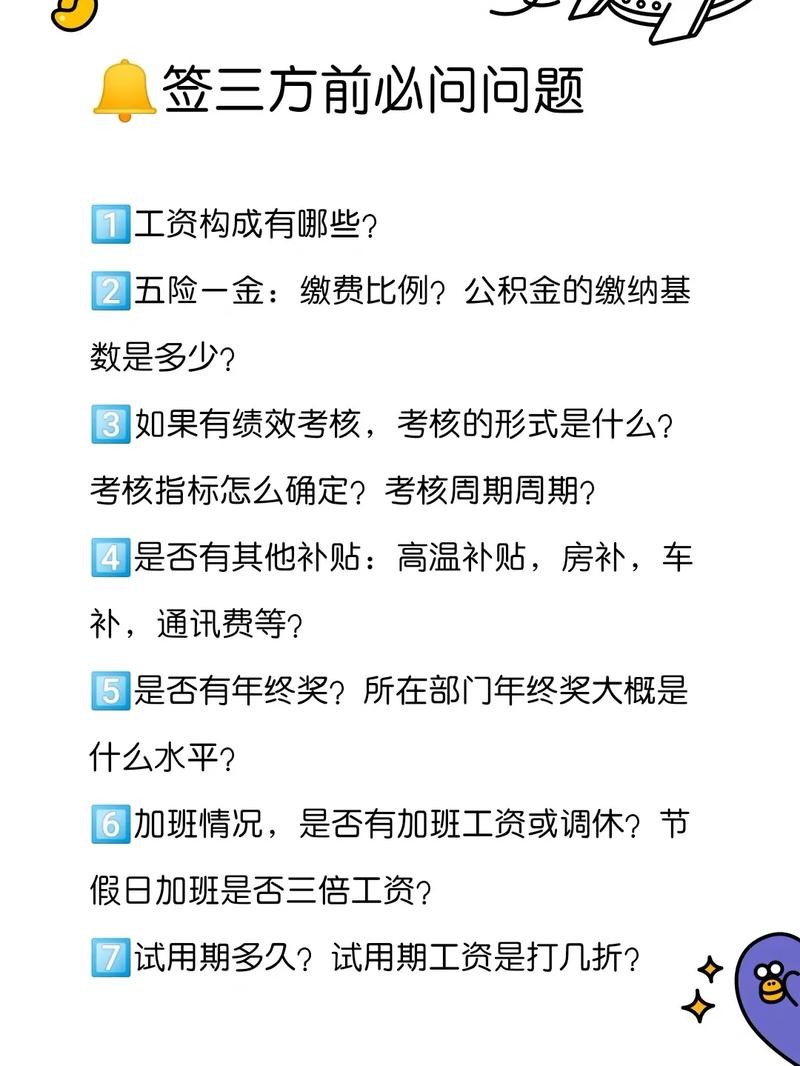 🔔签三方前必问问题

1️⃣工资构成有哪些？

2️⃣五险一金：缴费比例？公积金的缴纳基数是多少？

3️⃣如果有绩效考核，考核的形式是什么？考核指标怎么确定？考核周期周期？

4️⃣是否有其他补贴：高温补贴，房补，车补，通讯费等？

5️⃣是否有年终奖？所在部门年终奖大概是什么水平？

6️⃣加班情况，是否有加班工资或调休？节假日加班是否三倍工资？

7️⃣试用期多久？试用期工资是打几折？